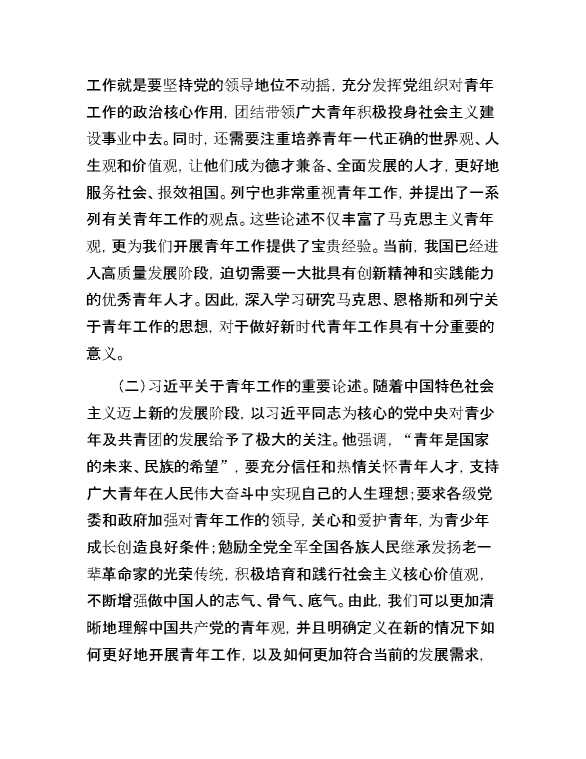 工作就是要坚持党的领导地位不动摇，充分发挥党组织对青年工作的政治核心作用，团结带领广大青年积极投身社会主义建设事业中去。同时，还需要注重培养青年一代正确的世界观、人生观和价值观，让他们成为德才兼备、全面发展的人才，更好地服务社会、报效祖国。列宁也非常重视青年工作，并提出了一系列有关青年工作的观点。这些论述不仅丰富了马克思主义青年观，更为我们开展青年工作提供了宝贵经验。当前，我国已经进入高质量发展阶段，迫切需要一大批具有创新精神和实践能力的优秀青年人才。因此，深入学习研究马克思、恩格斯和列宁关于青年工作的思想，对于做好新时代青年工作具有十分重要的意义。

（二）习近平关于青年工作的重要论述。随着中国特色社会主义迈上新的发展阶段，以习近平同志为核心的党中央对青少年及共青团的发展给予了极大的关注。他强调，“青年是国家的未来、民族的希望”，要充分信任和热情关怀青年人才，支持广大青年在人民伟大奋斗中实现自己的人生理想；要求各级党委和政府加强对青年工作的领导，关心和爱护青年，为青少年成长创造良好条件；勉励全党全军全国各族人民继承发扬老一辈革命家的光荣传统，积极培育和践行社会主义核心价值观，不断增强做中国人的志气、骨气、底气。由此，我们可以更加清晰地理解中国共产党的青年观，并且明确定义在新的情况下如何更好地开展青年工作，以及如何更加符合当前的发展需求，